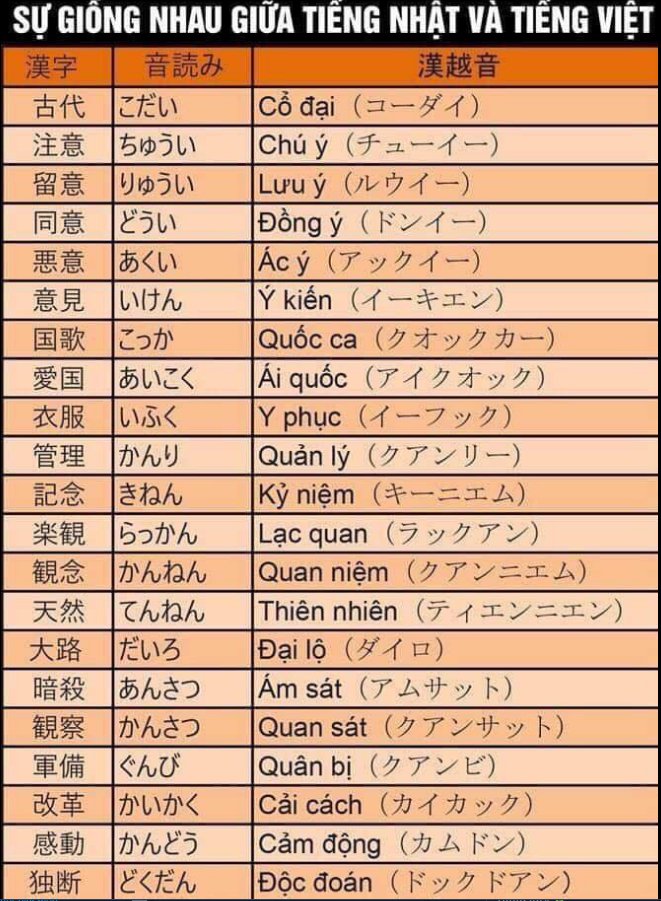 SỰ GIỐNG NHAU GIỮA TIẾNG NHẬT VÀ TIẾNG VIỆT

| 漢字 | 音読み | 漢越音 |
|---|---|---|
| 古代 | こだい | Cổ đại（コーダイ） |
| 注意 | ちゅうい | Chú ý（チューイー） |
| 留意 | りゅうい | Lưu ý（ルウイー） |
| 同意 | どうい | Đồng ý（ドンイー） |
| 悪意 | あくい | Ác ý（アックイー） |
| 意見 | いけん | Ý kiến（イーキエン） |
| 国歌 | こっか | Quốc ca（クオックカー） |
| 愛国 | あいこく | Ái quốc（アイクオック） |
| 衣服 | いふく | Y phục（イーフック） |
| 管理 | かんり | Quản lý（クアンリー） |
| 記念 | きねん | Kỷ niệm（キーニエム） |
| 楽観 | らっかん | Lạc quan（ラックアン） |
| 観念 | かんねん | Quan niệm（クアンニエム） |
| 天然 | てんねん | Thiên nhiên（ティエンニエン） |
| 大路 | だいろ | Đại lộ（ダイロ） |
| 暗殺 | あんさつ | Ám sát（アムサット） |
| 観察 | かんさつ | Quan sát（クアンサット） |
| 軍備 | ぐんび | Quân bị（クアンビ） |
| 改革 | かいかく | Cải cách（カイカック） |
| 感動 | かんどう | Cảm động（カムドン） |
| 独断 | どくだん | Độc đoán（ドックドアン） |